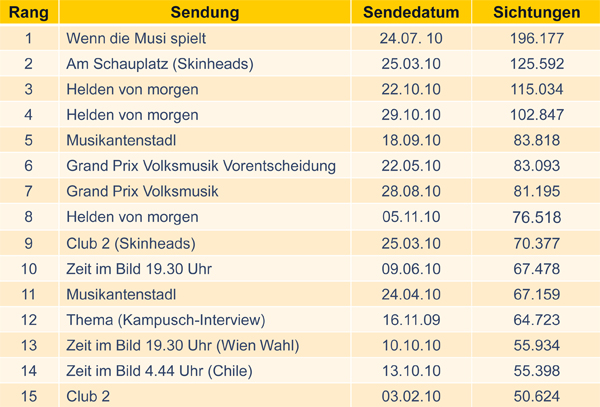 | Rang | Sendung | Sendedatum | Sichtungen |
|---|---|---|---|
| 1 | Wenn die Musi spielt | 24.07. 10 | 196.177 |
| 2 | Am Schauplatz (Skinheads) | 25.03.10 | 125.592 |
| 3 | Helden von morgen | 22.10.10 | 115.034 |
| 4 | Helden von morgen | 29.10.10 | 102.847 |
| 5 | Musikantenstadl | 18.09.10 | 83.818 |
| 6 | Grand Prix Volksmusik Vorentscheidung | 22.05.10 | 83.093 |
| 7 | Grand Prix Volksmusik | 28.08.10 | 81.195 |
| 8 | Helden von morgen | 05.11.10 | 76.518 |
| 9 | Club 2 (Skinheads) | 25.03.10 | 70.377 |
| 10 | Zeit im Bild 19.30 Uhr | 09.06.10 | 67.478 |
| 11 | Musikantenstadl | 24.04.10 | 67.159 |
| 12 | Thema (Kampusch-Interview) | 16.11.09 | 64.723 |
| 13 | Zeit im Bild 19.30 Uhr (Wien Wahl) | 10.10.10 | 55.934 |
| 14 | Zeit im Bild 4.44 Uhr (Chile) | 13.10.10 | 55.398 |
| 15 | Club 2 | 03.02.10 | 50.624 |